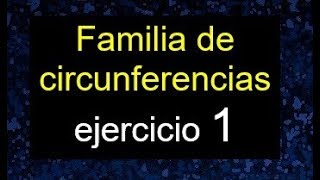 Familia de circunferencias

ejercicio 1